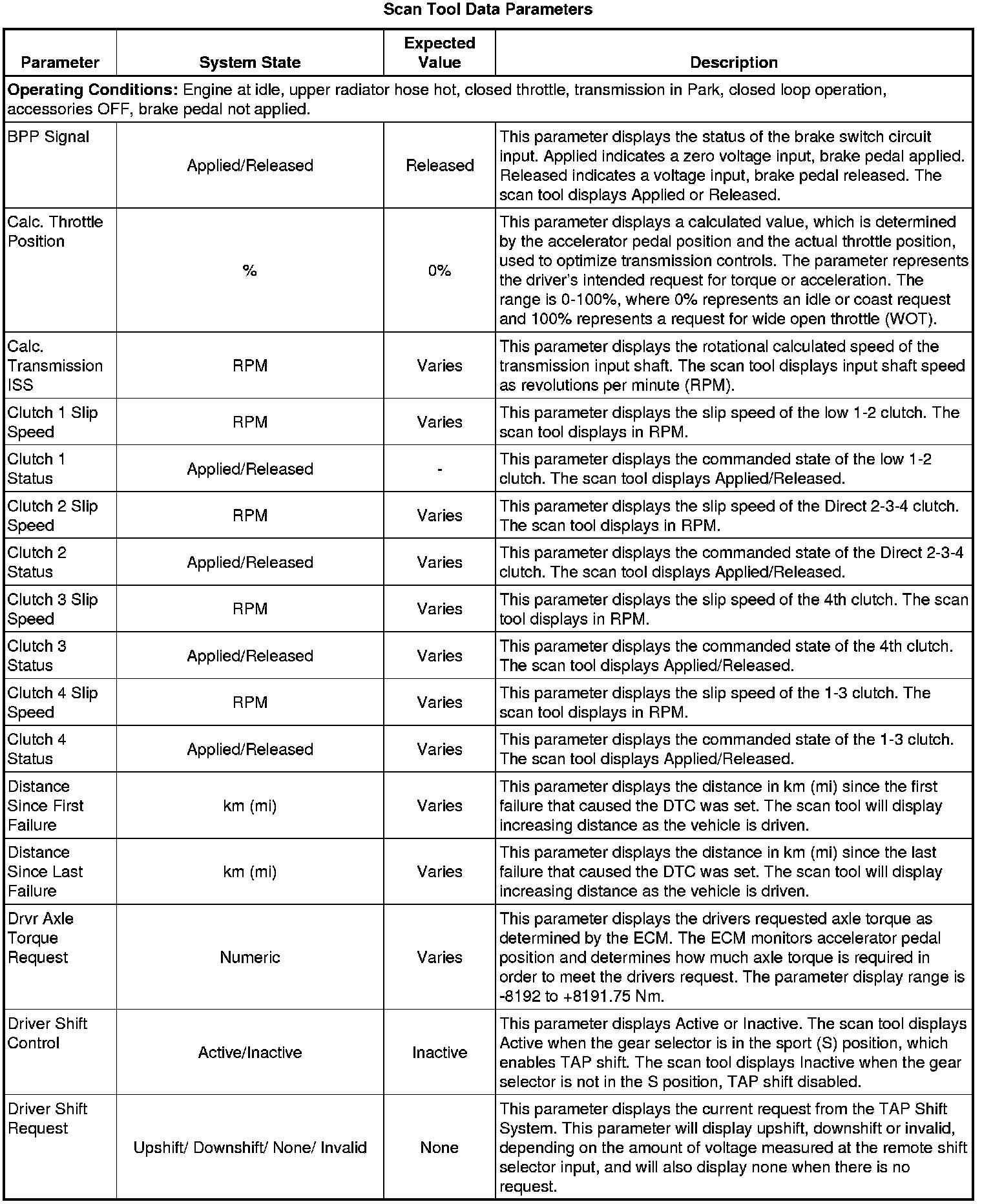 Scan Tool Data Parameters

| Parameter | System State | Expected Value | Description |
|---|---|---|---|
| **Operating Conditions:** Engine at idle, upper radiator hose hot, closed throttle, transmission in Park, closed loop operation, accessories OFF, brake pedal not applied. | | | |
| BPP Signal | Applied/Released | Released | This parameter displays the status of the brake switch circuit input. Applied indicates a zero voltage input, brake pedal applied. Released indicates a voltage input, brake pedal released. The scan tool displays Applied or Released. |
| Calc. Throttle Position | % | 0% | This parameter displays a calculated value, which is determined by the accelerator pedal position and the actual throttle position, used to optimize transmission controls. The parameter represents the driver's intended request for torque or acceleration. The range is 0-100%, where 0% represents an idle or coast request and 100% represents a request for wide open throttle (WOT). |
| Calc. Transmission ISS | RPM | Varies | This parameter displays the rotational calculated speed of the transmission input shaft. The scan tool displays input shaft speed as revolutions per minute (RPM). |
| Clutch 1 Slip Speed | RPM | Varies | This parameter displays the slip speed of the low 1-2 clutch. The scan tool displays in RPM. |
| Clutch 1 Status | Applied/Released | - | This parameter displays the commanded state of the low 1-2 clutch. The scan tool displays Applied/Released. |
| Clutch 2 Slip Speed | RPM | Varies | This parameter displays the slip speed of the Direct 2-3-4 clutch. The scan tool displays in RPM. |
| Clutch 2 Status | Applied/Released | Varies | This parameter displays the commanded state of the Direct 2-3-4 clutch. The scan tool displays Applied/Released. |
| Clutch 3 Slip Speed | RPM | Varies | This parameter displays the slip speed of the 4th clutch. The scan tool displays in RPM. |
| Clutch 3 Status | Applied/Released | Varies | This parameter displays the commanded state of the 4th clutch. The scan tool displays Applied/Released. |
| Clutch 4 Slip Speed | RPM | Varies | This parameter displays the slip speed of the 1-3 clutch. The scan tool displays in RPM. |
| Clutch 4 Status | Applied/Released | Varies | This parameter displays the commanded state of the 1-3 clutch. The scan tool displays Applied/Released. |
| Distance Since First Failure | km (mi) | Varies | This parameter displays the distance in km (mi) since the first failure that caused the DTC was set. The scan tool will display increasing distance as the vehicle is driven. |
| Distance Since Last Failure | km (mi) | Varies | This parameter displays the distance in km (mi) since the last failure that caused the DTC was set. The scan tool will display increasing distance as the vehicle is driven. |
| Drvr Axle Torque Request | Numeric | Varies | This parameter displays the drivers requested axle torque as determined by the ECM. The ECM monitors accelerator pedal position and determines how much axle torque is required in order to meet the drivers request. The parameter display range is -8192 to +8191.75 Nm. |
| Driver Shift Control | Active/Inactive | Inactive | This parameter displays Active or Inactive. The scan tool displays Active when the gear selector is in the sport (S) position, which enables TAP shift. The scan tool displays Inactive when the gear selector is not in the S position, TAP shift disabled. |
| Driver Shift Request | Upshift/ Downshift/ None/ Invalid | None | This parameter displays the current request from the TAP Shift System. This parameter will display upshift, downshift or invalid, depending on the amount of voltage measured at the remote shift selector input, and will also display none when there is no request. |